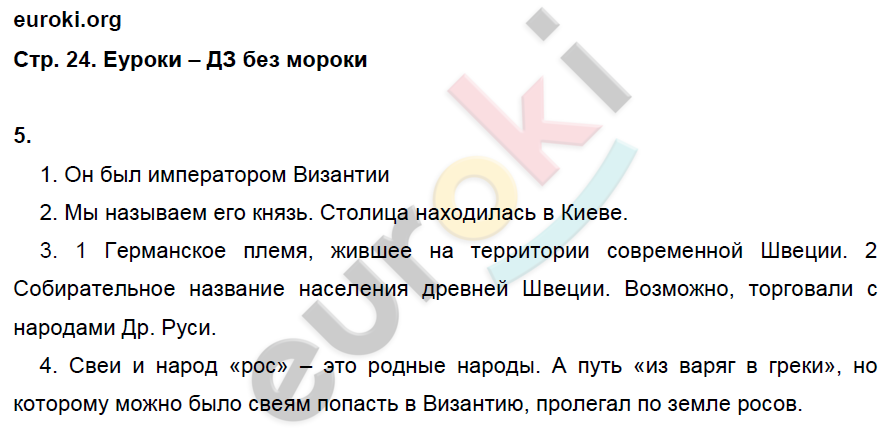 euroki.org
Стр. 24. Еуроки – ДЗ без мороки

5.

1. Он был императором Византии

2. Мы называем его князь. Столица находилась в Киеве.

3. 1 Германское племя, жившее на территории современной Швеции. 2 Собирательное название населения древней Швеции. Возможно, торговали с народами Др. Руси.

4. Свеи и народ «рос» – это родные народы. А путь «из варяг в греки», но которому можно было свеям попасть в Византию, пролегал по земле росов.

euroki